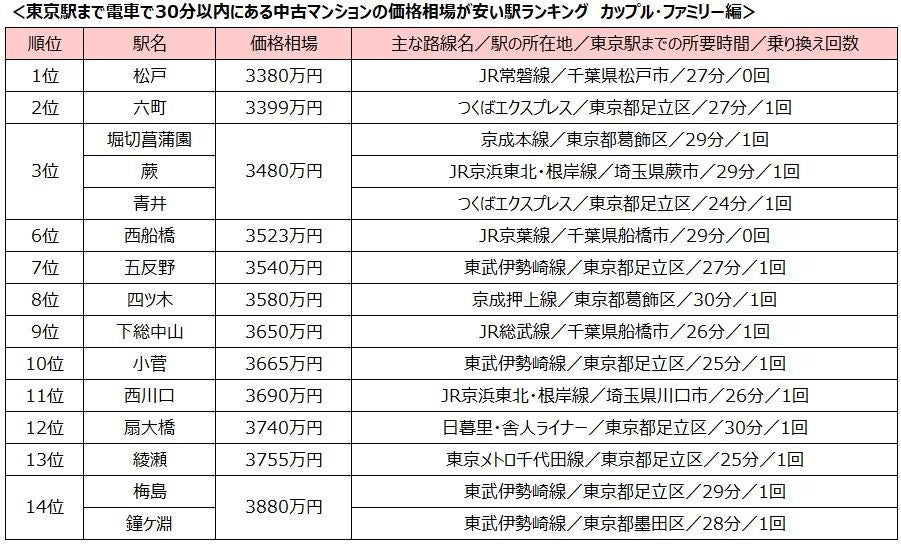 <東京駅まで電車で30分以内にある中古マンションの価格相場が安い駅ランキング カップル・ファミリー編>

| 順位 | 駅名 | 価格相場 | 主な路線名／駅の所在地／東京駅までの所要時間／乗り換え回数 |
|---|---|---|---|
| 1位 | 松戸 | 3380万円 | JR常磐線／千葉県松戸市／27分／0回 |
| 2位 | 六町 | 3399万円 | つくばエクスプレス／東京都足立区／27分／1回 |
| 3位 | 堀切菖蒲園 | 3480万円 | 京成本線／東京都葛飾区／29分／1回 |
| | 蕨 | | JR京浜東北・根岸線／埼玉県蕨市／29分／1回 |
| | 青井 | | つくばエクスプレス／東京都足立区／24分／1回 |
| 6位 | 西船橋 | 3523万円 | JR京葉線／千葉県船橋市／29分／0回 |
| 7位 | 五反野 | 3540万円 | 東武伊勢崎線／東京都足立区／27分／1回 |
| 8位 | 四ツ木 | 3580万円 | 京成押上線／東京都葛飾区／30分／1回 |
| 9位 | 下総中山 | 3650万円 | JR総武線／千葉県船橋市／26分／1回 |
| 10位 | 小菅 | 3665万円 | 東武伊勢崎線／東京都足立区／25分／1回 |
| 11位 | 西川口 | 3690万円 | JR京浜東北・根岸線／埼玉県川口市／26分／1回 |
| 12位 | 扇大橋 | 3740万円 | 日暮里・舎人ライナー／東京都足立区／30分／1回 |
| 13位 | 綾瀬 | 3755万円 | 東京メトロ千代田線／東京都足立区／25分／1回 |
| 14位 | 梅島 | 3880万円 | 東武伊勢崎線／東京都足立区／29分／1回 |
| | 鐘ケ淵 | | 東武伊勢崎線／東京都墨田区／28分／1回 |